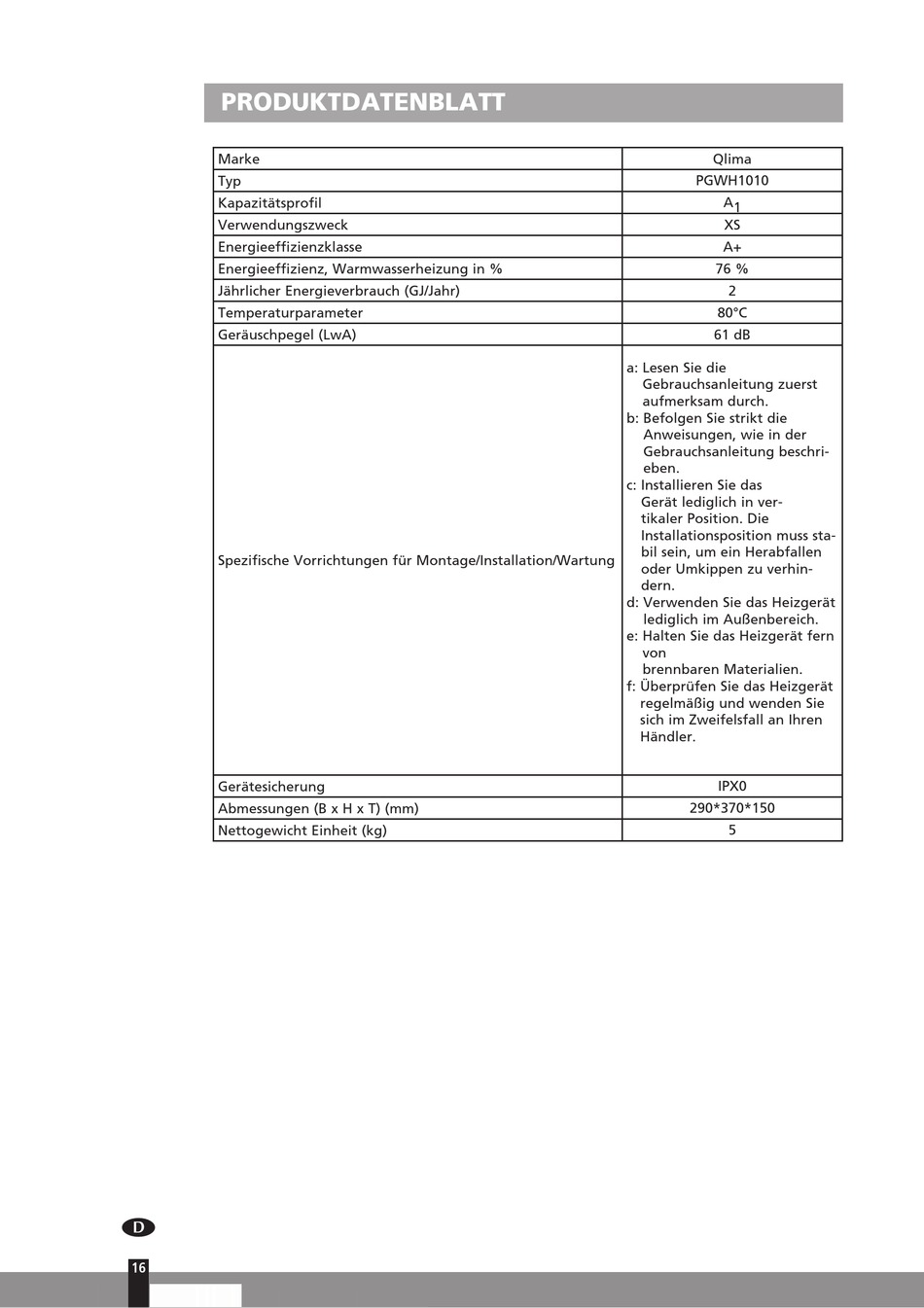 PRODUKTDATENBLATT

| Marke | Qlima |
|---|---|
| Typ | PGWH1010 |
| Kapazitätsprofil | $A_1$ |
| Verwendungszweck | XS |
| Energieeffizienzklasse | A+ |
| Energieeffizienz, Warmwasserheizung in % | 76 % |
| Jährlicher Energieverbrauch (GJ/Jahr) | 2 |
| Temperaturparameter | 80°C |
| Geräuschpegel (LwA) | 61 dB |
| Spezifische Vorrichtungen für Montage/Installation/Wartung | a: Lesen Sie die Gebrauchsanleitung zuerst aufmerksam durch. b: Befolgen Sie strikt die Anweisungen, wie in der Gebrauchsanleitung beschrieben. c: Installieren Sie das Gerät lediglich in vertikaler Position. Die Installationsposition muss stabil sein, um ein Herabfallen oder Umkippen zu verhindern. d: Verwenden Sie das Heizgerät lediglich im Außenbereich. e: Halten Sie das Heizgerät fern von brennbaren Materialien. f: Überprüfen Sie das Heizgerät regelmäßig und wenden Sie sich im Zweifelsfall an Ihren Händler. |
| Gerätesicherung | IPX0 |
| Abmessungen (B x H x T) (mm) | 290*370*150 |
| Nettogewicht Einheit (kg) | 5 |

D

16